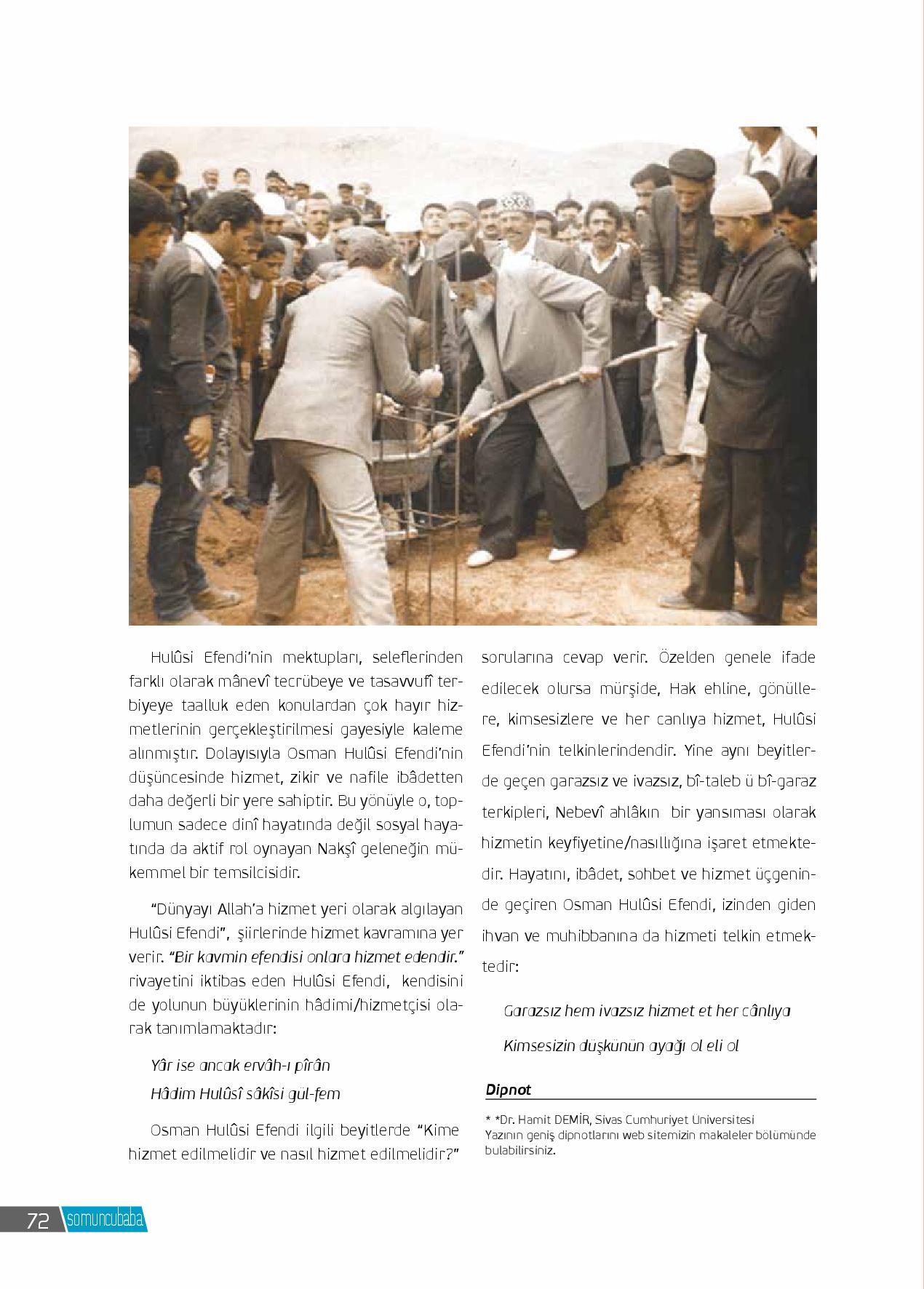 Hulûsi Efendi'nin mektupları, seleflerinden farklı olarak mânevî tecrübeye ve tasavvufî terbiyeye taalluk eden konulardan çok hayır hizmetlerinin gerçekleştirilmesi gayesiyle kaleme alınmıştır. Dolayısıyla Osman Hulûsi Efendi'nin düşüncesinde hizmet, zikir ve nafile ibâdetten daha değerli bir yere sahiptir. Bu yönüyle o, toplumun sadece dinî hayatında değil sosyal hayatında da aktif rol oynayan Nakşî geleneğin mükemmel bir temsilcisidir.

"Dünyayı Allah'a hizmet yeri olarak algılayan Hulûsi Efendi", şiirlerinde hizmet kavramına yer verir. "Bir kavmin efendisi onlara hizmet edendir." rivayetini iktibas eden Hulûsi Efendi, kendisini de yolunun büyüklerinin hâdimi/hizmetçisi olarak tanımlamaktadır:

Yâr ise ancak ervâh-ı pîrân
Hâdim Hulûsî sâkîsi gül-fem

Osman Hulûsi Efendi ilgili beyitlerde "Kime hizmet edilmelidir ve nasıl hizmet edilmelidir?" sorularına cevap verir. Özelden genele ifade edilecek olursa mürşide, Hak ehline, gönüllere, kimsesizlere ve her canlıya hizmet, Hulûsi Efendi'nin telkinlerindendir. Yine aynı beyitlerde geçen garazsız ve ivazsız, bî-taleb ü bî-garaz terkipleri, Nebevî ahlâkın bir yansıması olarak hizmetin keyfiyetine/nasıllığına işaret etmektedir. Hayatını, ibâdet, sohbet ve hizmet üçgeninde geçiren Osman Hulûsi Efendi, izinden giden ihvan ve muhibbanına da hizmeti telkin etmektedir:

Garazsız hem ivazsız hizmet et her cânlıya
Kimsesizin düşkünün ayağı ol eli ol

Dipnot

* *Dr. Hamit DEMİR, Sivas Cumhuriyet Üniversitesi
Yazının geniş dipnotlarını web sitemizin makaleler bölümünde bulabilirsiniz.

72 somuncubaba